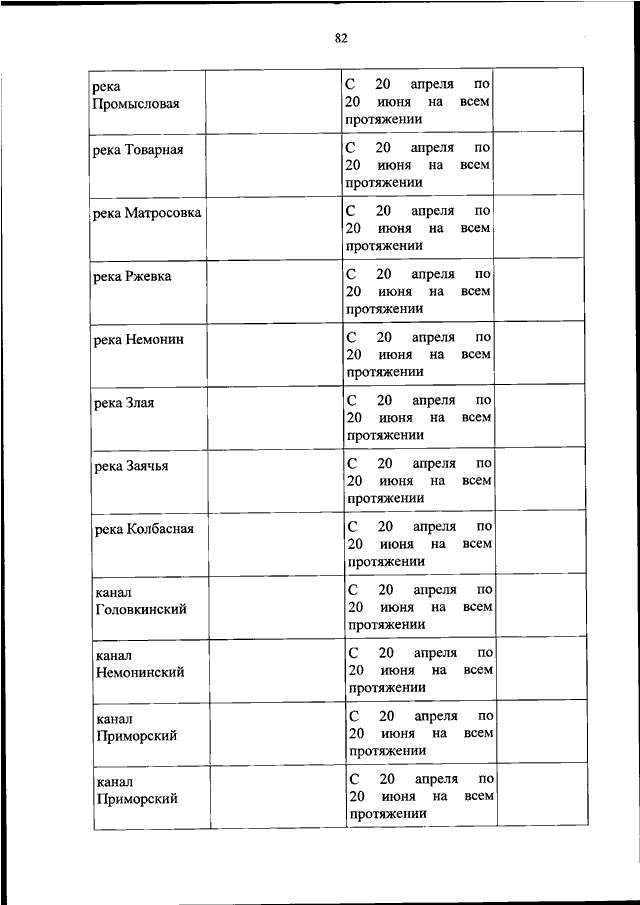 82

| | | | |
|---|---|---|---|
| река Промысловая | | С 20 апреля по 20 июня на всем протяжении | |
| река Товарная | | С 20 апреля по 20 июня на всем протяжении | |
| река Матросовка | | С 20 апреля по 20 июня на всем протяжении | |
| река Ржевка | | С 20 апреля по 20 июня на всем протяжении | |
| река Немонин | | С 20 апреля по 20 июня на всем протяжении | |
| река Злая | | С 20 апреля по 20 июня на всем протяжении | |
| река Заячья | | С 20 апреля по 20 июня на всем протяжении | |
| река Колбасная | | С 20 апреля по 20 июня на всем протяжении | |
| канал Головкинский | | С 20 апреля по 20 июня на всем протяжении | |
| канал Немонинский | | С 20 апреля по 20 июня на всем протяжении | |
| канал Приморский | | С 20 апреля по 20 июня на всем протяжении | |
| канал Приморский | | С 20 апреля по 20 июня на всем протяжении | |